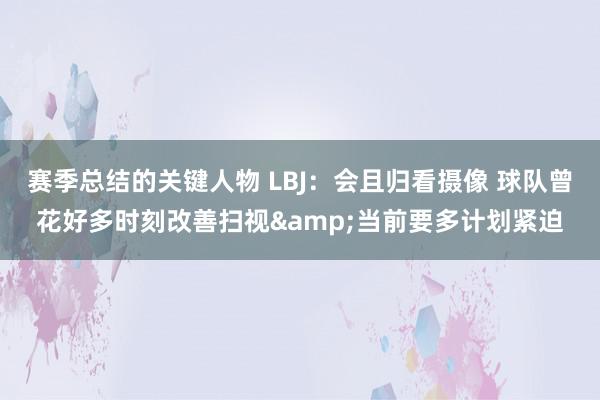 赛季总结的关键人物 LBJ：会且归看摄像 球队曾花好多时刻改善扫视&amp;当前要多计划紧迫